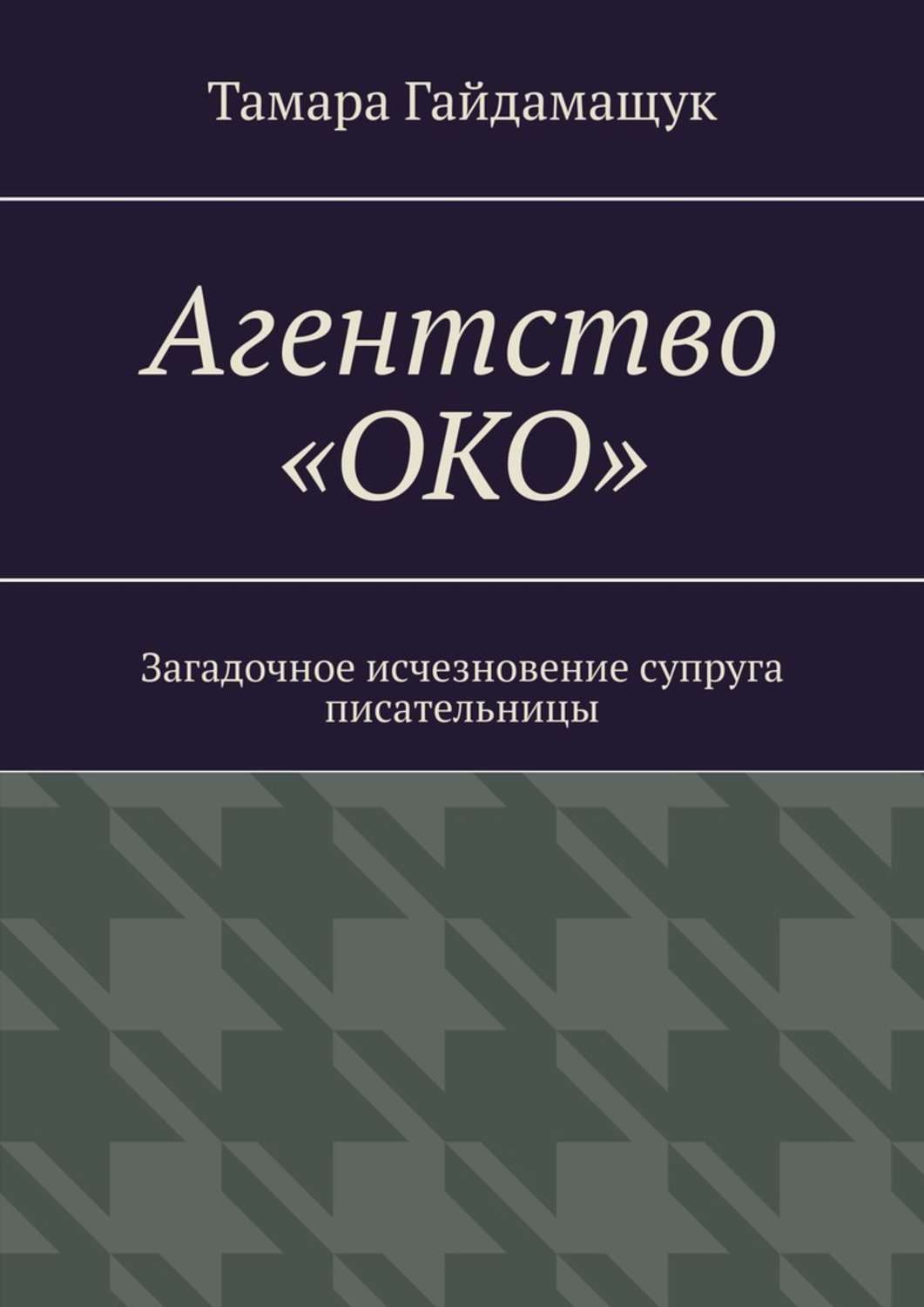 Тамара Гайдамащук

Агентство «ОКО»

Загадочное исчезновение супруга писательницы